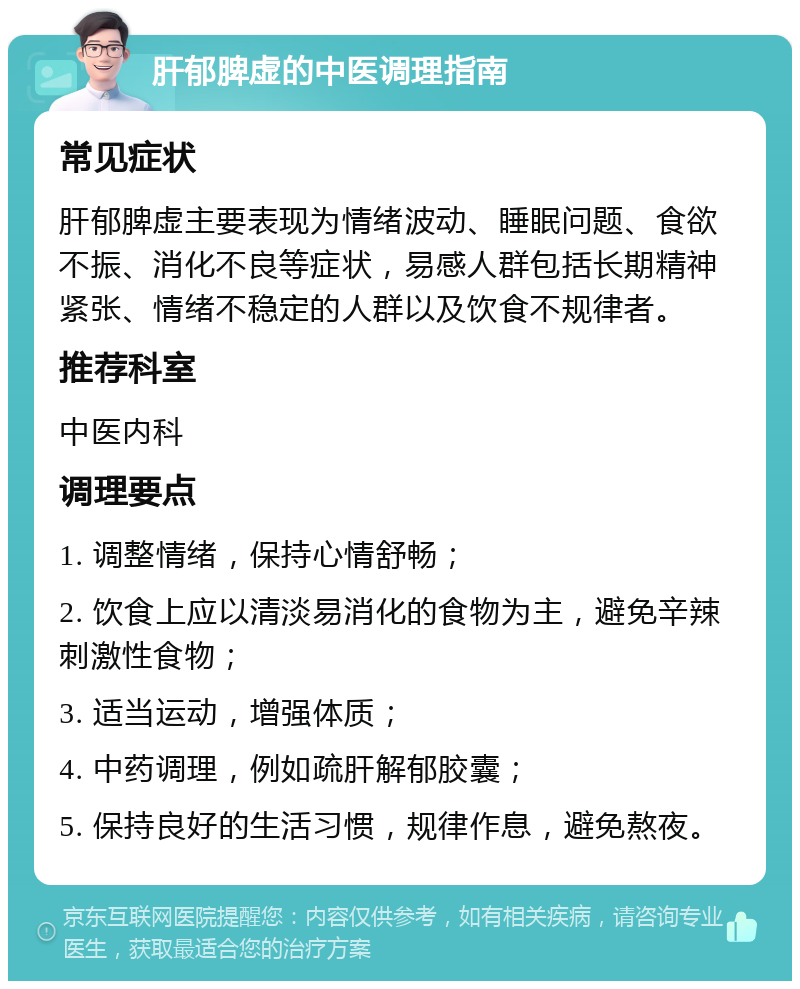 肝郁脾虚的中医调理指南

常见症状

肝郁脾虚主要表现为情绪波动、睡眠问题、食欲不振、消化不良等症状，易感人群包括长期精神紧张、情绪不稳定的人群以及饮食不规律者。

推荐科室

中医内科

调理要点

1. 调整情绪，保持心情舒畅；

2. 饮食上应以清淡易消化的食物为主，避免辛辣刺激性食物；

3. 适当运动，增强体质；

4. 中药调理，例如疏肝解郁胶囊；

5. 保持良好的生活习惯，规律作息，避免熬夜。

京东互联网医院提醒您：内容仅供参考，如有相关疾病，请咨询专业医生，获取最适合您的治疗方案